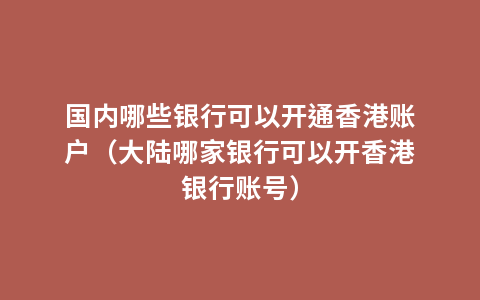 国内哪些银行可以开通香港账户（大陆哪家银行可以开香港银行账号）